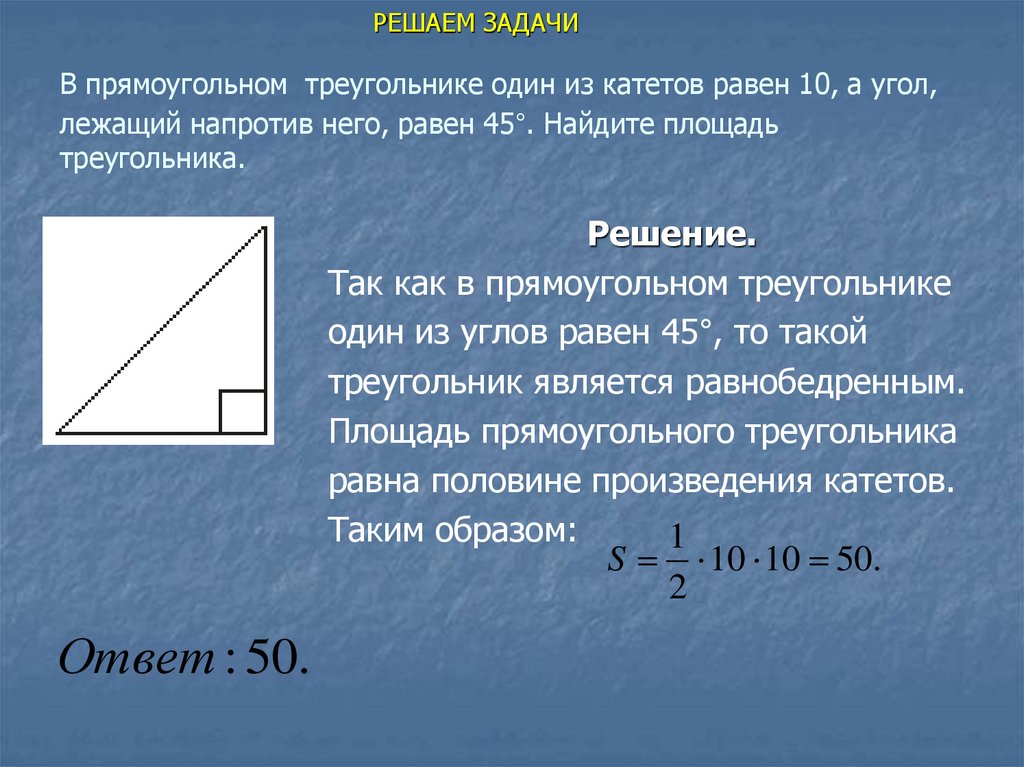 РЕШАЕМ ЗАДАЧИ

В прямоугольном треугольнике один из катетов равен 10, а угол, лежащий напротив него, равен 45°. Найдите площадь треугольника.

Решение.

Так как в прямоугольном треугольнике один из углов равен 45°, то такой треугольник является равнобедренным. Площадь прямоугольного треугольника равна половине произведения катетов. Таким образом: $S = \frac{1}{2} \cdot 10 \cdot 10 = 50.$

$Ответ: 50.$